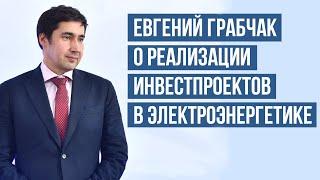 ЕВГЕНИЙ ГРАБЧАК
О РЕАЛИЗАЦИИ
ИНВЕСТПРОЕКТОВ
В ЭЛЕКТРОЭНЕРГЕТИКЕ